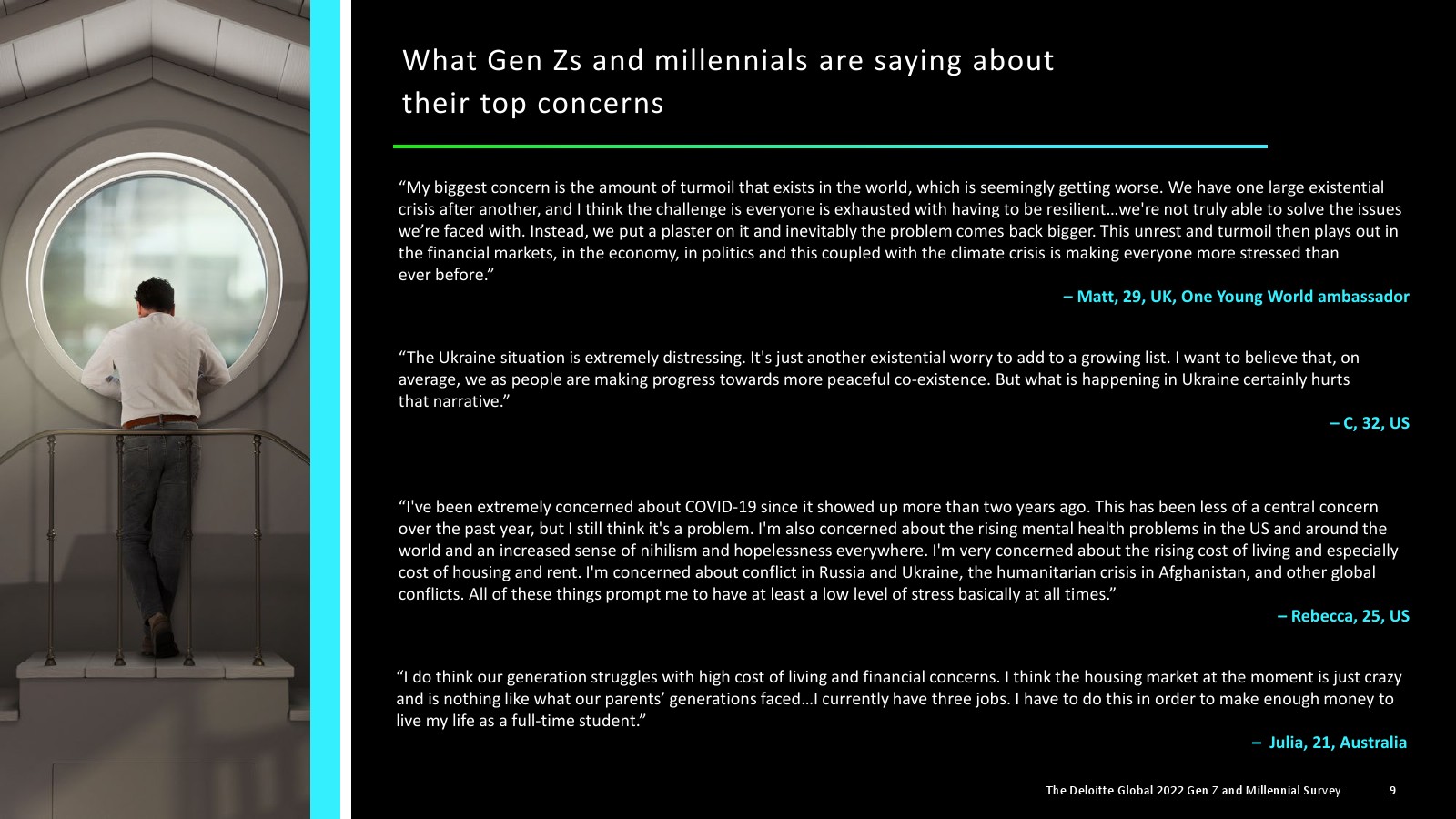 What Gen Zs and millennials are saying about their top concerns

“My biggest concern is the amount of turmoil that exists in the world, which is seemingly getting worse. We have one large existential crisis after another, and I think the challenge is everyone is exhausted with having to be resilient…we're not truly able to solve the issues we’re faced with. Instead, we put a plaster on it and inevitably the problem comes back bigger. This unrest and turmoil then plays out in the financial markets, in the economy, in politics and this coupled with the climate crisis is making everyone more stressed than ever before.”

– Matt, 29, UK, One Young World ambassador

“The Ukraine situation is extremely distressing. It's just another existential worry to add to a growing list. I want to believe that, on average, we as people are making progress towards more peaceful co-existence. But what is happening in Ukraine certainly hurts that narrative.”

– C, 32, US

“I've been extremely concerned about COVID-19 since it showed up more than two years ago. This has been less of a central concern over the past year, but I still think it's a problem. I'm also concerned about the rising mental health problems in the US and around the world and an increased sense of nihilism and hopelessness everywhere. I'm very concerned about the rising cost of living and especially cost of housing and rent. I'm concerned about conflict in Russia and Ukraine, the humanitarian crisis in Afghanistan, and other global conflicts. All of these things prompt me to have at least a low level of stress basically at all times.”

– Rebecca, 25, US

“I do think our generation struggles with high cost of living and financial concerns. I think the housing market at the moment is just crazy and is nothing like what our parents’ generations faced…I currently have three jobs. I have to do this in order to make enough money to live my life as a full-time student.”

– Julia, 21, Australia

The Deloitte Global 2022 Gen Z and Millennial Survey 9